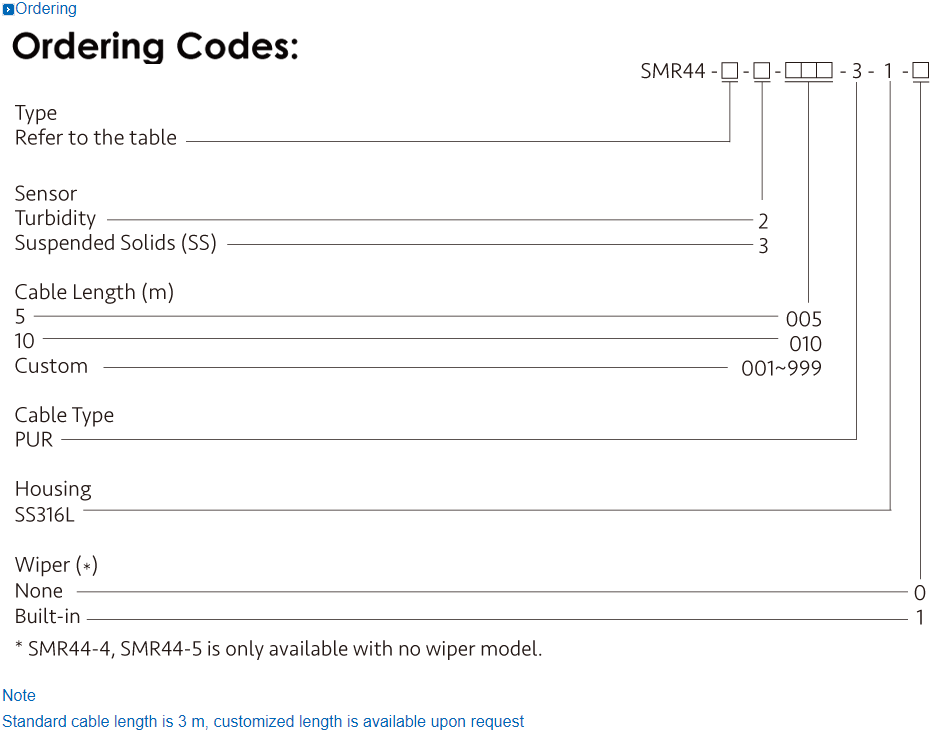 Ordering

Ordering Codes:

SMR44 - □ - □ - □□□ - 3 - 1 - □

Type
Refer to the table

Sensor
Turbidity 2
Suspended Solids (SS) 3

Cable Length (m)
5 005
10 010
Custom 001~999

Cable Type
PUR

Housing
SS316L

Wiper (*)
None 0
Built-in 1

* SMR44-4, SMR44-5 is only available with no wiper model.

Note
Standard cable length is 3 m, customized length is available upon request